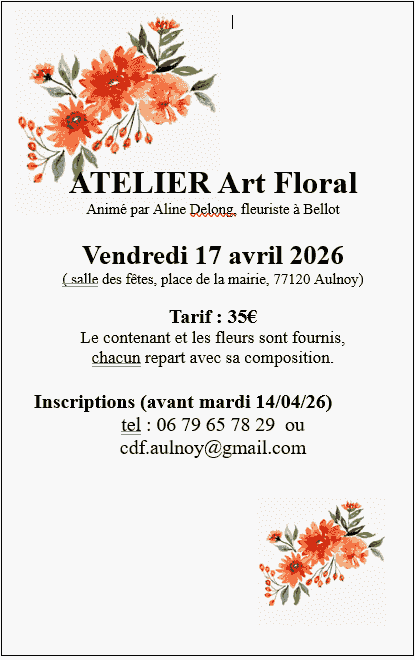 ATELIER Art Floral
Animé par Aline Delong, fleuriste à Bellot

Vendredi 17 avril 2026
( salle des fêtes, place de la mairie, 77120 Aulnoy)

Tarif : 35€
Le contenant et les fleurs sont fournis, chacun repart avec sa composition.

Inscriptions (avant mardi 14/04/26)
tel : 06 79 65 78 29 ou
cdf.aulnoy@gmail.com